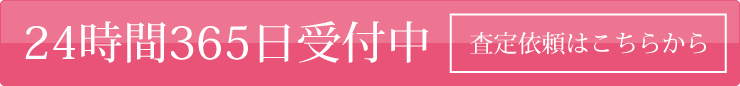 24時間365日受付中

査定依頼はこちらから